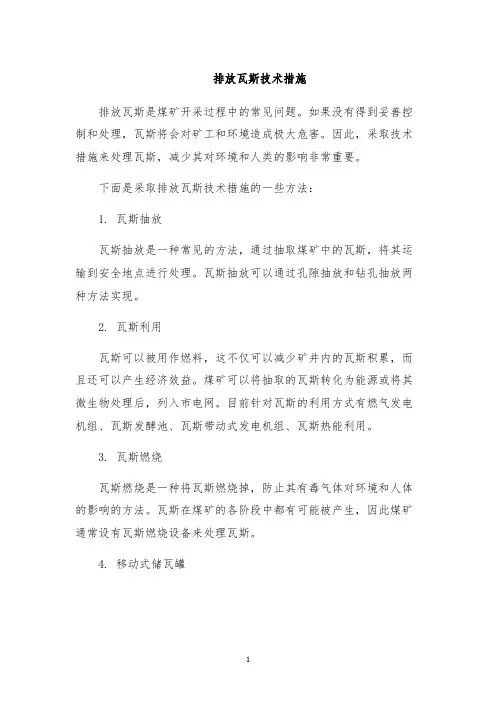 排放瓦斯技术措施

排放瓦斯是煤矿开采过程中的常见问题。如果没有得到妥善控制和处理，瓦斯将会对矿工和环境造成极大危害。因此，采取技术措施来处理瓦斯，减少其对环境和人类的影响非常重要。

下面是采取排放瓦斯技术措施的一些方法：

1. 瓦斯抽放

瓦斯抽放是一种常见的方法，通过抽取煤矿中的瓦斯，将其运输到安全地点进行处理。瓦斯抽放可以通过孔隙抽放和钻孔抽放两种方法实现。

2. 瓦斯利用

瓦斯可以被用作燃料，这不仅可以减少矿井内的瓦斯积累，而且还可以产生经济效益。煤矿可以将抽取的瓦斯转化为能源或将其微生物处理后，列入市电网。目前针对瓦斯的利用方式有燃气发电机组、瓦斯发酵池、瓦斯带动式发电机组、瓦斯热能利用。

3. 瓦斯燃烧

瓦斯燃烧是一种将瓦斯燃烧掉，防止其有毒气体对环境和人体的影响的方法。瓦斯在煤矿的各阶段中都有可能被产生，因此煤矿通常设有瓦斯燃烧设备来处理瓦斯。

4. 移动式储瓦罐

1